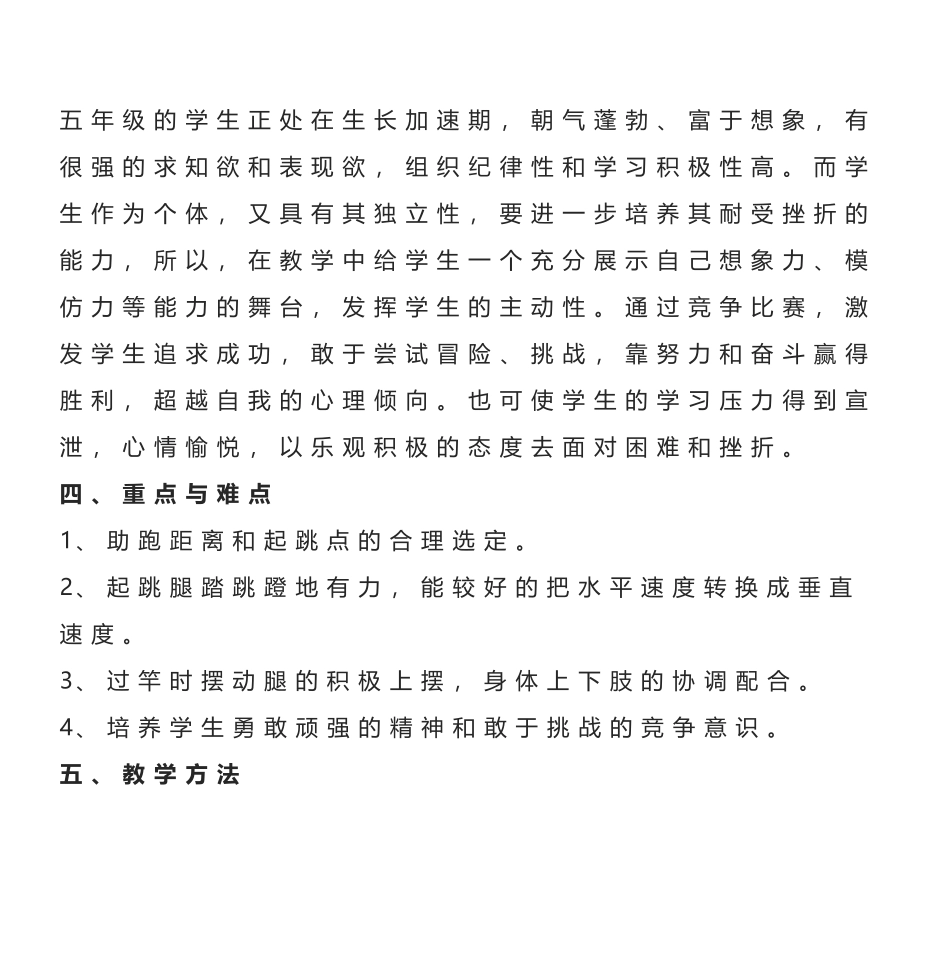 五年级的学生正处在生长加速期，朝气蓬勃、富于想象，有很强的求知欲和表现欲，组织纪律性和学习积极性高。而学生作为个体，又具有其独立性，要进一步培养其耐受挫折的能力，所以，在教学中给学生一个充分展示自己想象力、模仿力等能力的舞台，发挥学生的主动性。通过竞争比赛，激发学生追求成功，敢于尝试冒险、挑战，靠努力和奋斗赢得胜利，超越自我的心理倾向。也可使学生的学习压力得到宣泄，心情愉悦，以乐观积极的态度去面对困难和挫折。

四、重点与难点

1、助跑距离和起跳点的合理选定。

2、起跳腿踏跳蹬地有力，能较好的把水平速度转换成垂直速度。

3、过竿时摆动腿的积极上摆，身体上下肢的协调配合。

4、培养学生勇敢顽强的精神和敢于挑战的竞争意识。

五、教学方法